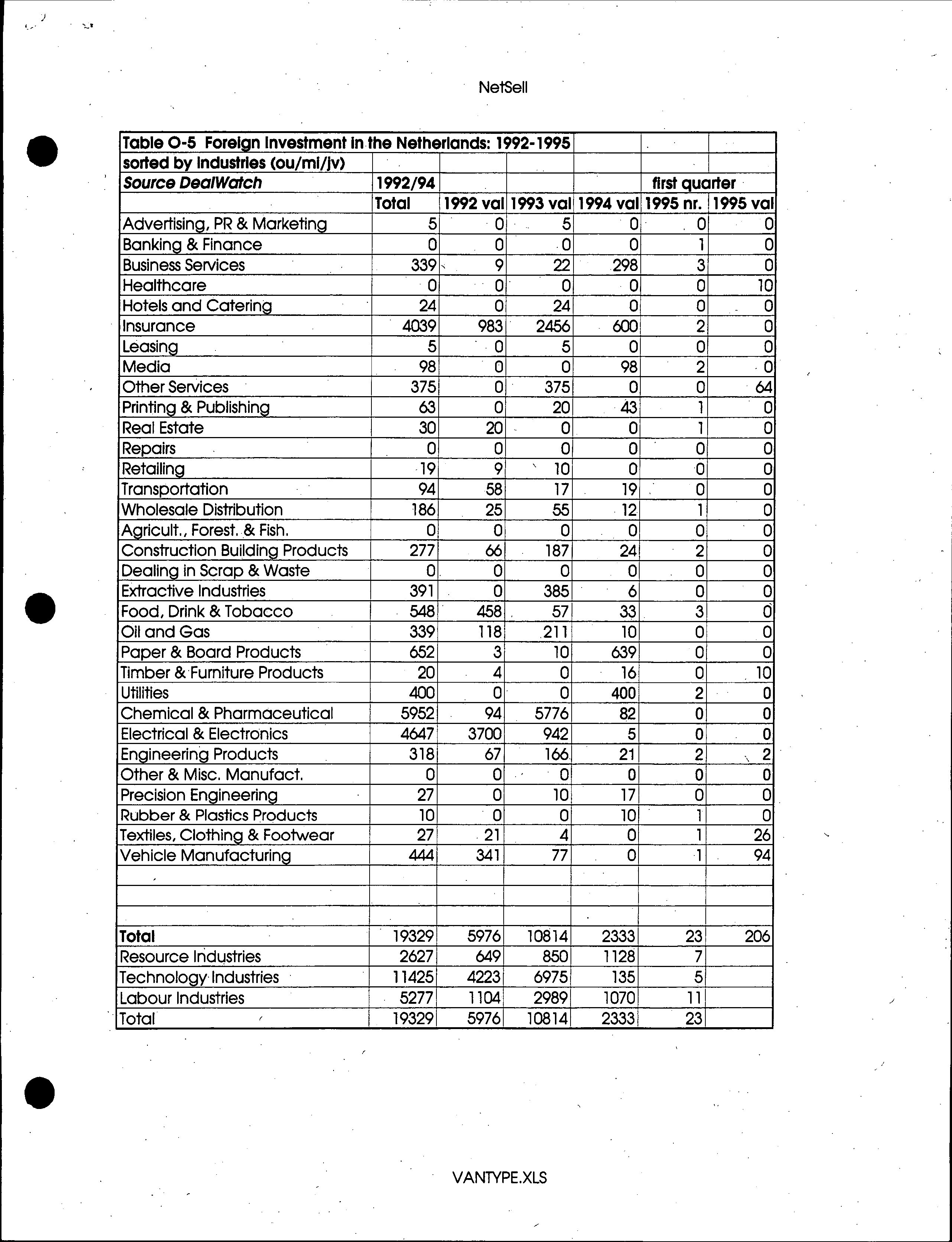 NetSell

| Table O-5 Foreign Investment in the Netherlands: 1992-1995 | | | | | | |
|---|---|---|---|---|---|---|
| sorted by industries (ou/mi/jv) | | | | | | |
| Source DealWatch | 1992/94 | | | | first quarter | |
| | Total | 1992 val | 1993 val | 1994 val | 1995 nr. | 1995 val |
| Advertising, PR & Marketing | 5 | 0 | 5 | 0 | 0 | 0 |
| Banking & Finance | 0 | 0 | 0 | 0 | 1 | 0 |
| Business Services | 339 | 9 | 22 | 298 | 3 | 0 |
| Healthcare | 0 | 0 | 0 | 0 | 0 | 10 |
| Hotels and Catering | 24 | 0 | 24 | 0 | 0 | 0 |
| Insurance | 4039 | 983 | 2456 | 600 | 2 | 0 |
| Leasing | 5 | 0 | 5 | 0 | 0 | 0 |
| Media | 98 | 0 | 0 | 98 | 2 | 0 |
| Other Services | 375 | 0 | 375 | 0 | 0 | 64 |
| Printing & Publishing | 63 | 0 | 20 | 43 | 1 | 0 |
| Real Estate | 30 | 20 | 0 | 0 | 1 | 0 |
| Repairs | 0 | 0 | 0 | 0 | 0 | 0 |
| Retailing | 19 | 9 | 10 | 0 | 0 | 0 |
| Transportation | 94 | 58 | 17 | 19 | 0 | 0 |
| Wholesale Distribution | 186 | 25 | 55 | 12 | 1 | 0 |
| Agricult., Forest. & Fish. | 0 | 0 | 0 | 0 | 0 | 0 |
| Construction Building Products | 277 | 66 | 187 | 24 | 2 | 0 |
| Dealing in Scrap & Waste | 0 | 0 | 0 | 0 | 0 | 0 |
| Extractive Industries | 391 | 0 | 385 | 6 | 0 | 0 |
| Food, Drink & Tobacco | 548 | 458 | 57 | 33 | 3 | 0 |
| Oil and Gas | 339 | 118 | 211 | 10 | 0 | 0 |
| Paper & Board Products | 652 | 3 | 10 | 639 | 0 | 0 |
| Timber & Furniture Products | 20 | 4 | 0 | 16 | 0 | 10 |
| Utilities | 400 | 0 | 0 | 400 | 2 | 0 |
| Chemical & Pharmaceutical | 5952 | 94 | 5776 | 82 | 0 | 0 |
| Electrical & Electronics | 4647 | 3700 | 942 | 5 | 0 | 0 |
| Engineering Products | 318 | 67 | 166 | 21 | 2 | 2 |
| Other & Misc. Manufact. | 0 | 0 | 0 | 0 | 0 | 0 |
| Precision Engineering | 27 | 0 | 10 | 17 | 0 | 0 |
| Rubber & Plastics Products | 10 | 0 | 0 | 10 | 1 | 0 |
| Textiles, Clothing & Footwear | 27 | 21 | 4 | 0 | 1 | 26 |
| Vehicle Manufacturing | 444 | 341 | 77 | 0 | 1 | 94 |
| | | | | | | |
| | | | | | | |
| | | | | | | |
| Total | 19329 | 5976 | 10814 | 2333 | 23 | 206 |
| Resource Industries | 2627 | 649 | 850 | 1128 | 7 | |
| Technology Industries | 11425 | 4223 | 6975 | 135 | 5 | |
| Labour Industries | 5277 | 1104 | 2989 | 1070 | 11 | |
| Total | 19329 | 5976 | 10814 | 2333 | 23 | |

VANTYPE.XLS